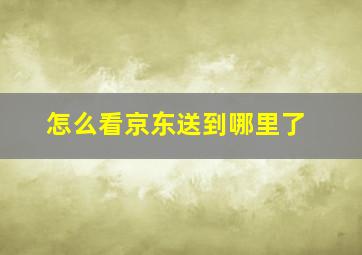 怎么看京东送到哪里了